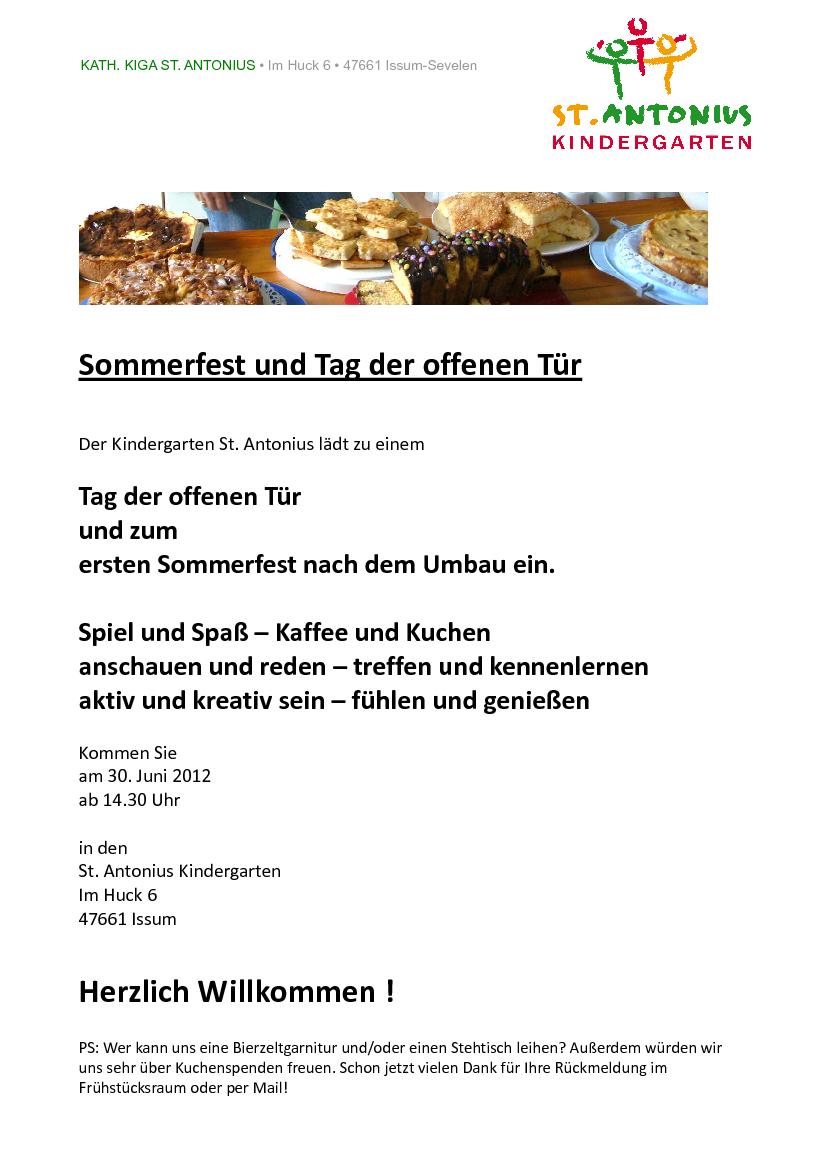 KATH. KIGA ST. ANTONIUS • Im Huck 6 • 47661 Issum-Sevelen

ST. ANTONIUS
KINDERGARTEN

Sommerfest und Tag der offenen Tür

Der Kindergarten St. Antonius lädt zu einem

Tag der offenen Tür
und zum
ersten Sommerfest nach dem Umbau ein.

Spiel und Spaß – Kaffee und Kuchen
anschauen und reden – treffen und kennenlernen
aktiv und kreativ sein – fühlen und genießen

Kommen Sie
am 30. Juni 2012
ab 14.30 Uhr

in den
St. Antonius Kindergarten
Im Huck 6
47661 Issum

Herzlich Willkommen !

PS: Wer kann uns eine Bierzeltgarnitur und/oder einen Stehtisch leihen? Außerdem würden wir uns sehr über Kuchenspenden freuen. Schon jetzt vielen Dank für Ihre Rückmeldung im Frühstücksraum oder per Mail!